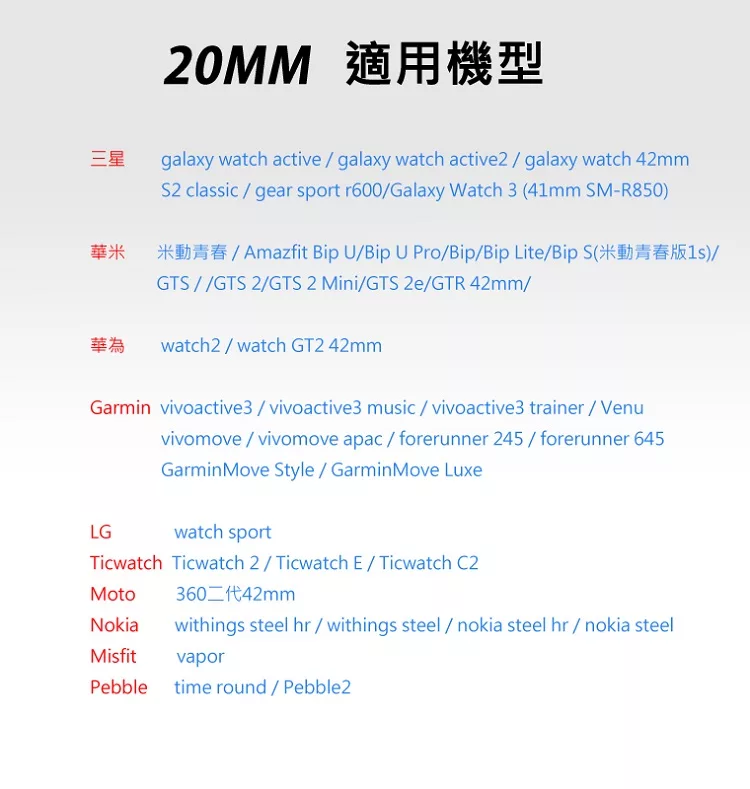 20MM 適用機型

三星 galaxy watch active / galaxy watch active2 / galaxy watch 42mm S2 classic / gear sport r600/Galaxy Watch 3 (41mm SM-R850)

華米 米動青春 / Amazfit Bip U/Bip U Pro/Bip/Bip Lite/Bip S(米動青春版1s)/ GTS / /GTS 2/GTS 2 Mini/GTS 2e/GTR 42mm/

華為 watch2 / watch GT2 42mm

Garmin vivoactive3 / vivoactive3 music / vivoactive3 trainer / Venu vivomove / vivomove apac / forerunner 245 / forerunner 645 GarminMove Style / GarminMove Luxe

LG watch sport
Ticwatch Ticwatch 2 / Ticwatch E / Ticwatch C2
Moto 360二代42mm
Nokia withings steel hr / withings steel / nokia steel hr / nokia steel
Misfit vapor
Pebble time round / Pebble2